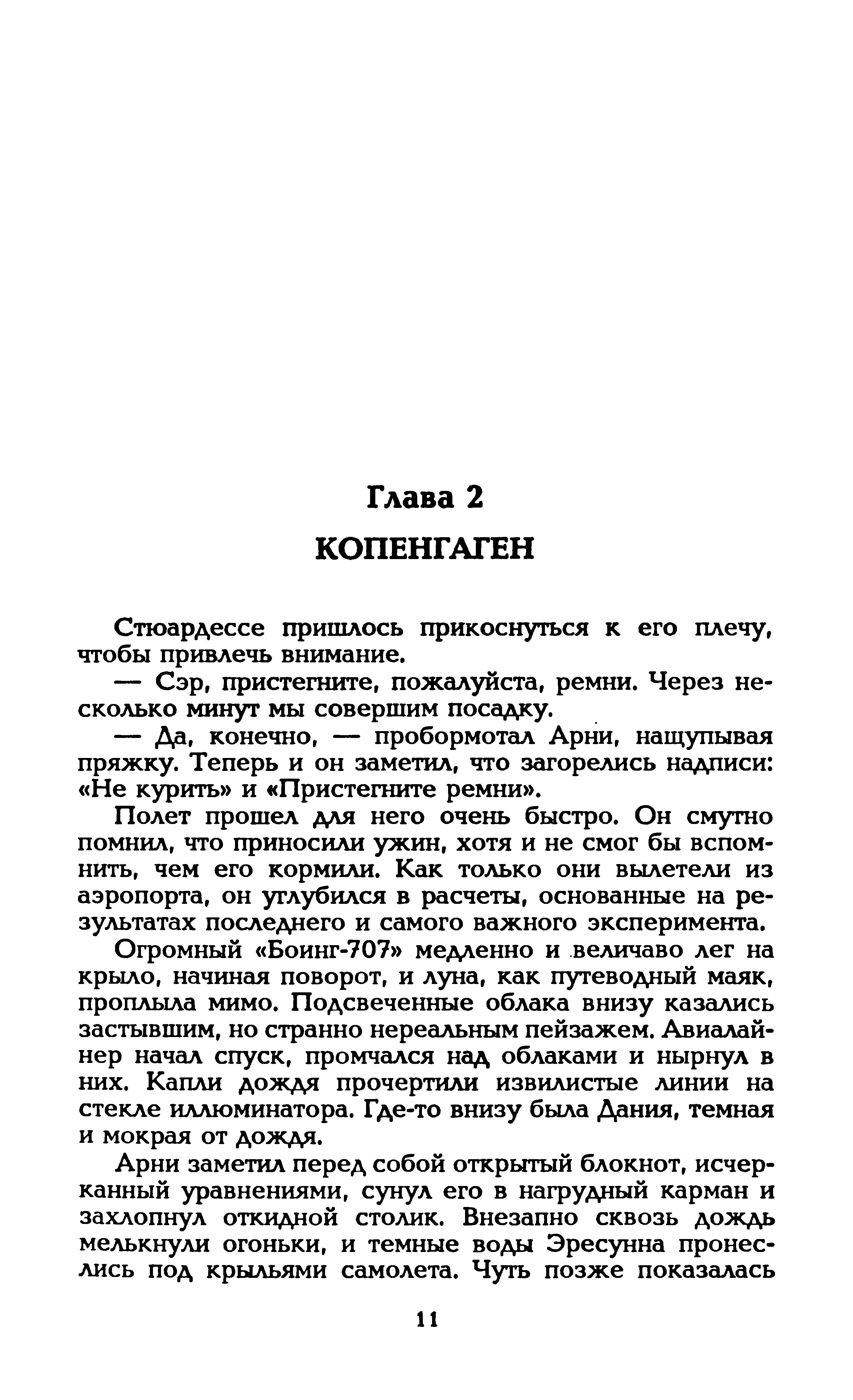 Глава 2

КОПЕНГАГЕН

Стюардессе пришлось прикоснуться к его плечу, чтобы привлечь внимание.

— Сэр, пристегните, пожалуйста, ремни. Через несколько минут мы совершим посадку.

— Да, конечно, — пробормотал Арни, нащупывая пряжку. Теперь и он заметил, что загорелись надписи: «Не курить» и «Пристегните ремни».

Полет прошел для него очень быстро. Он смутно помнил, что приносили ужин, хотя и не смог бы вспомнить, чем его кормили. Как только они вылетели из аэропорта, он углубился в расчеты, основанные на результатах последнего и самого важного эксперимента.

Огромный «Боинг-707» медленно и величаво лег на крыло, начиная поворот, и луна, как путеводный маяк, проплыла мимо. Подсвеченные облака внизу казались застывшим, но странно нереальным пейзажем. Авиалайнер начал спуск, промчался над облаками и нырнул в них. Капли дождя прочертили извилистые линии на стекле иллюминатора. Где-то внизу была Дания, темная и мокрая от дождя.

Арни заметил перед собой открытый блокнот, исчерканный уравнениями, сунул его в нагрудный карман и захлопнул откидной столик. Внезапно сквозь дождь мелькнули огоньки, и темные воды Эресунна пронеслись под крыльями самолета. Чуть позже показалась

11